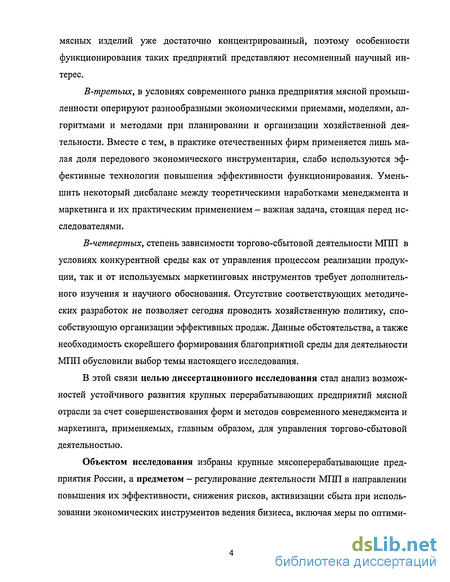 мясных изделий уже достаточно концентрированный, поэтому особенности функционирования таких предприятий представляют несомненный научный интерес.

В-третьих, в условиях современного рынка предприятия мясной промышленности оперируют разнообразными экономическими приемами, моделями, алгоритмами и методами при планировании и организации хозяйственной деятельности. Вместе с тем, в практике отечественных фирм применяется лишь малая доля передового экономического инструментария, слабо используются эффективные технологии повышения эффективности функционирования. Уменьшить некоторый дисбаланс между теоретическими наработками менеджмента и маркетинга и их практическим применением – важная задача, стоящая перед исследователями.

В-четвертых, степень зависимости торгово-сбытовой деятельности МПП в условиях конкурентной среды как от управления процессом реализации продукции, так и от используемых маркетинговых инструментов требует дополнительного изучения и научного обоснования. Отсутствие соответствующих методических разработок не позволяет сегодня проводить хозяйственную политику, способствующую организации эффективных продаж. Данные обстоятельства, а также необходимость скорейшего формирования благоприятной среды для деятельности МПП обусловили выбор темы настоящего исследования.

В этой связи целью диссертационного исследования стал анализ возможностей устойчивого развития крупных перерабатывающих предприятий мясной отрасли за счет совершенствования форм и методов современного менеджмента и маркетинга, применяемых, главным образом, для управления торгово-сбытовой деятельностью.

Объектом исследования избраны крупные мясоперерабатывающие предприятия России, а предметом – регулирование деятельности МПП в направлении повышения их эффективности, снижения рисков, активизации сбыта при использовании экономических инструментов ведения бизнеса, включая меры по оптими-

4

dsLib.net
библиотека диссертаций